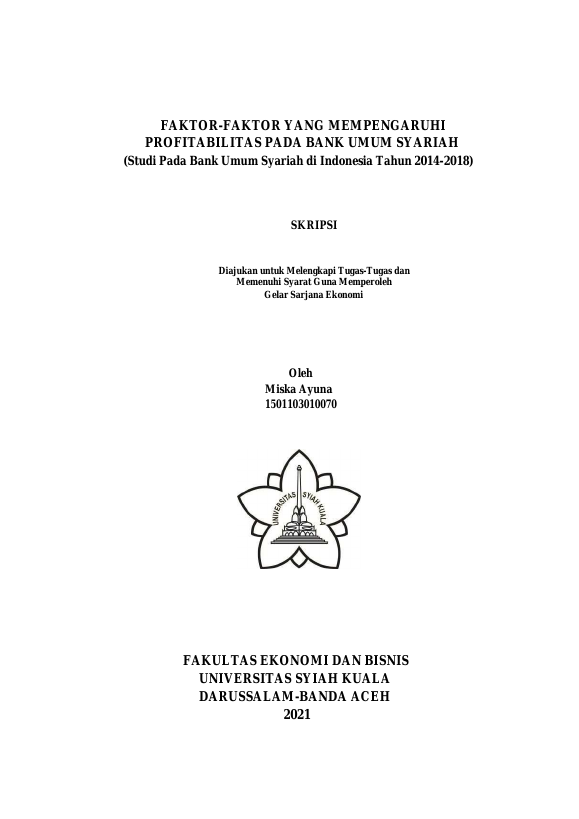 FAKTOR-FAKTOR YANG MEMPENGARUHI PROFITABILITAS PADA BANK UMUM SYARIAH
(Studi Pada Bank Umum Syariah di Indonesia Tahun 2014-2018)

SKRIPSI

Diajukan untuk Melengkapi Tugas-Tugas dan Memenuhi Syarat Guna Memperoleh Gelar Sarjana Ekonomi

Oleh
Miska Ayuna
1501103010070

UNIVERSITAS SYIAH KUALA

FAKULTAS EKONOMI DAN BISNIS
UNIVERSITAS SYIAH KUALA
DARUSSALAM-BANDA ACEH
2021